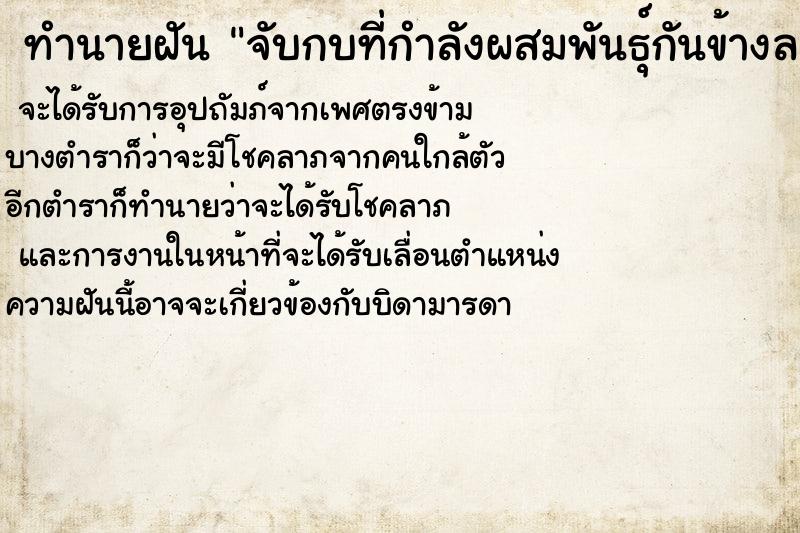 ทำนายฝัน "จับกบที่กำลังผสมพันธุ์กันข้างล

จะได้รับการอุปถัมภ์จากเพศตรงข้าม
บางตำราก็ว่าจะมีโชคลาภจากคนใกล้ตัว
อีกตำราก็ทำนายว่าจะได้รับโชคลาภ
และการงานในหน้าที่จะได้รับเลื่อนตำแหน่ง
ความฝันนี้อาจจะเกี่ยวข้องกับบิดามารดา